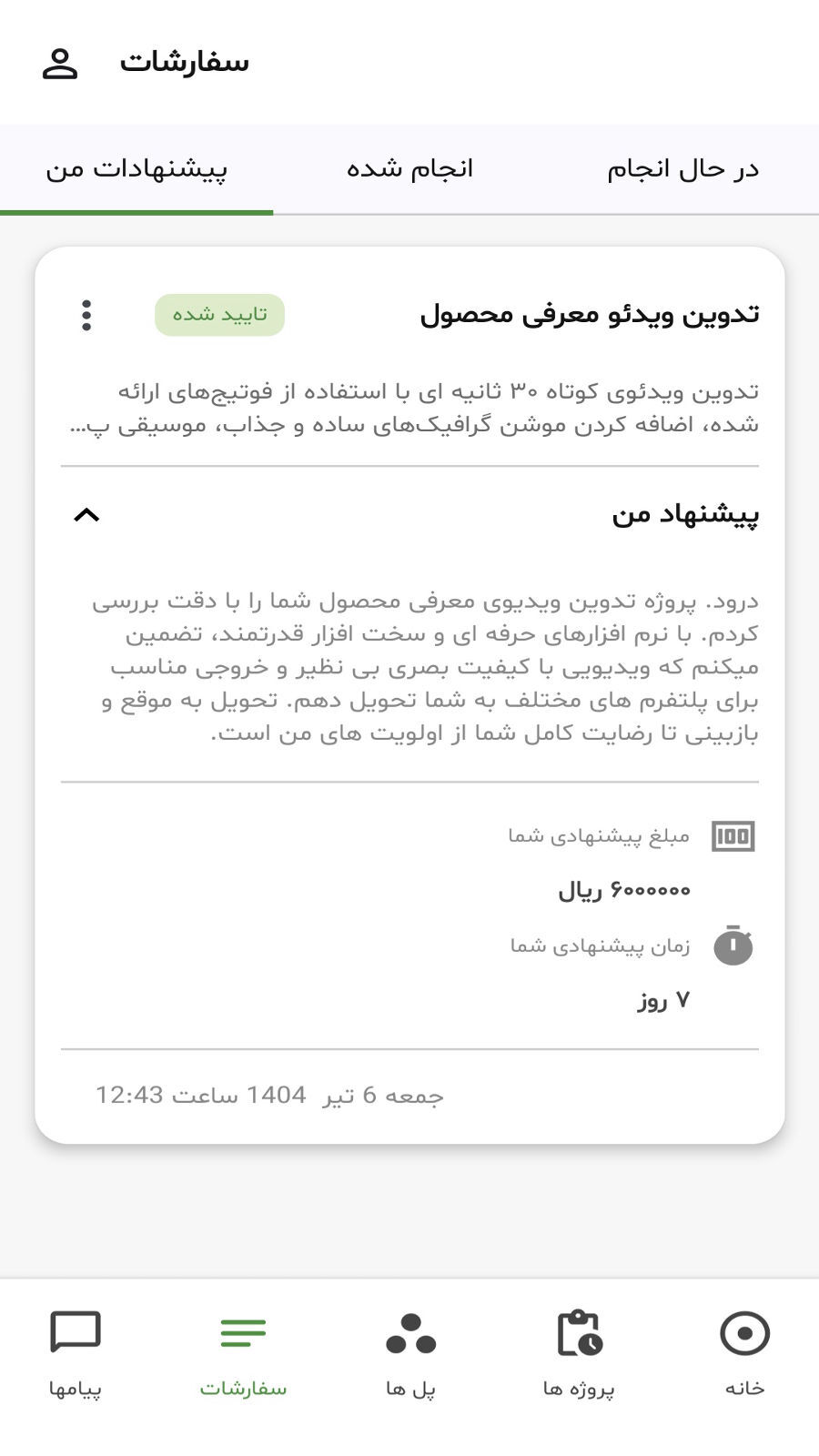 سفارشات

در حال انجام
انجام شده
پیشنهادات من

تدوین ویدئو معرفی محصول
تایید شده

تدوین ویدئوی کوتاه ۳۰ ثانیه ای با استفاده از فوتیج‌های ارائه شده، اضافه کردن موشن گرافیک‌های ساده و جذاب، موسیقی پ...

پیشنهاد من

درود. پروژه تدوین ویدیوی معرفی محصول شما را با دقت بررسی کردم. با نرم افزارهای حرفه ای و سخت افزار قدرتمند، تضمین میکنم که ویدیویی با کیفیت بصری بی نظیر و خروجی مناسب برای پلتفرم های مختلف به شما تحویل دهم. تحویل به موقع و بازبینی تا رضایت کامل شما از اولویت های من است.

مبلغ پیشنهادی شما
۶۰۰۰۰۰۰ ریال
زمان پیشنهادی شما
۷ روز

جمعه 6 تیر 1404 ساعت 12:43

خانه
پروژه ها
پل ها
سفارشات
پیامها